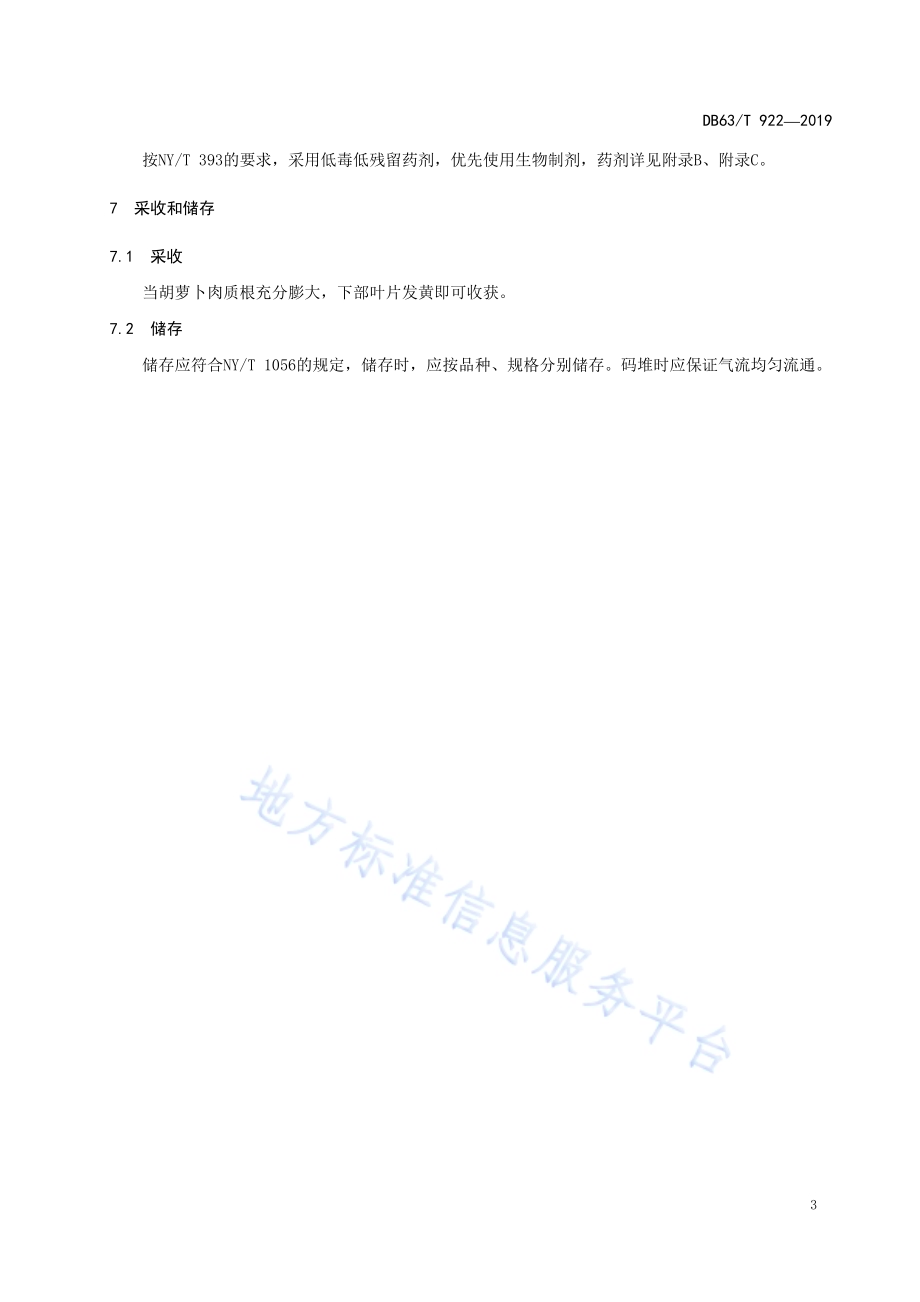 DB63/T 922—2019

按NY/T 393的要求，采用低毒低残留药剂，优先使用生物制剂，药剂详见附录B、附录C。

7 采收和储存

7.1 采收

当胡萝卜肉质根充分膨大，下部叶片发黄即可收获。

7.2 储存

储存应符合NY/T 1056的规定，储存时，应按品种、规格分别储存。码堆时应保证气流均匀流通。

地方标准信息服务平台

3